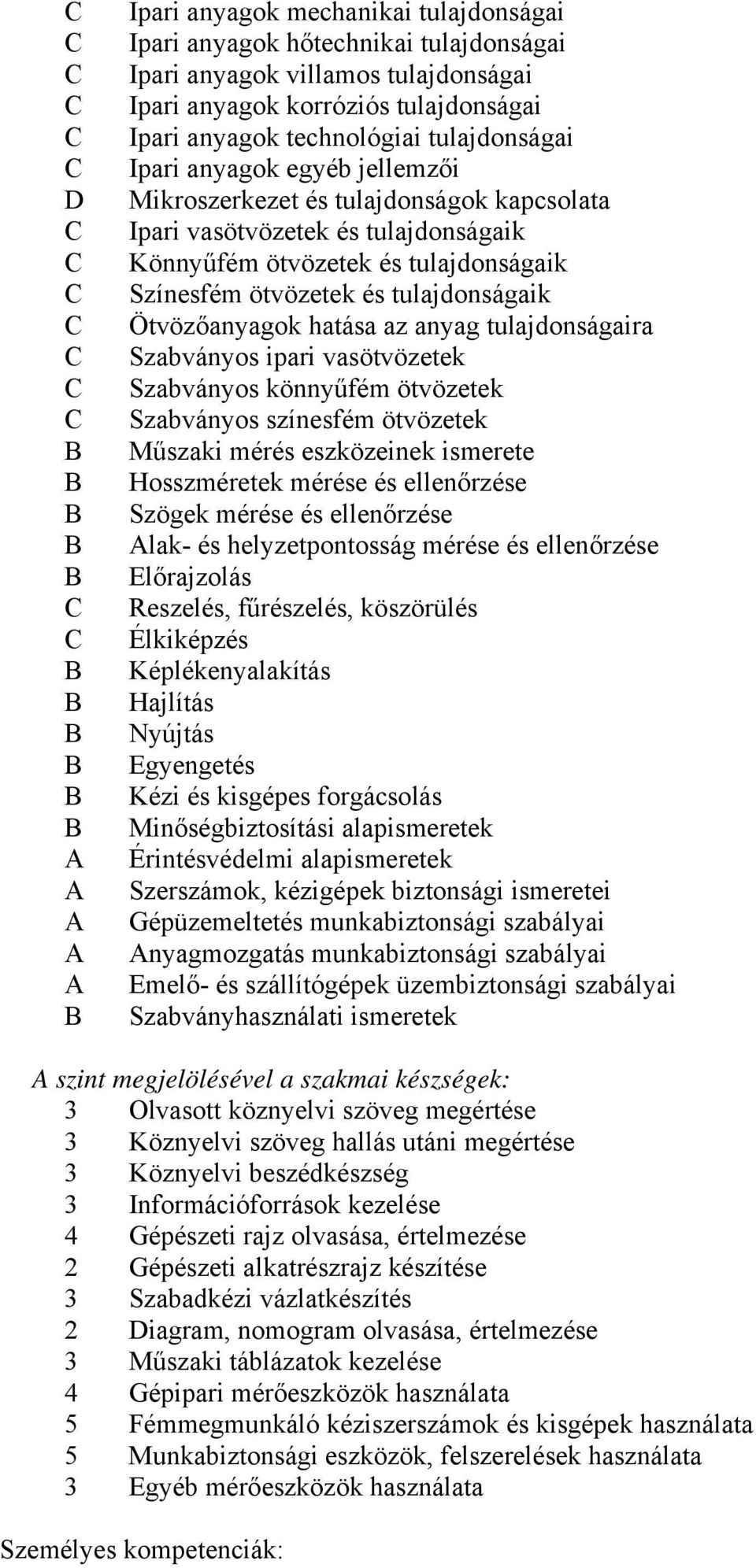 C Ipari anyagok mechanikai tulajdonságai
C Ipari anyagok hőtechnikai tulajdonságai
C Ipari anyagok villamos tulajdonságai
C Ipari anyagok korróziós tulajdonságai
C Ipari anyagok technológiai tulajdonságai
C Ipari anyagok egyéb jellemzői
D Mikroszerkezet és tulajdonságok kapcsolata
C Ipari vasötvözetek és tulajdonságaik
C Könnyűfém ötvözetek és tulajdonságaik
C Színesfém ötvözetek és tulajdonságaik
C Ötvözőanyagok hatása az anyag tulajdonságaira
C Szabványos ipari vasötvözetek
C Szabványos könnyűfém ötvözetek
C Szabványos színesfém ötvözetek
B Műszaki mérés eszközeinek ismerete
B Hosszméretek mérése és ellenőrzése
B Szögek mérése és ellenőrzése
B Alak- és helyzetpontosság mérése és ellenőrzése
B Előrajzolás
C Reszelés, fűrészelés, köszörülés
C Élkiképzés
B Képlékenyalakítás
B Hajlítás
B Nyújtás
B Egyengetés
B Kézi és kisgépes forgácsolás
B Minőségbiztosítási alapismeretek
A Érintésvédelmi alapismeretek
A Szerszámok, kézigépek biztonsági ismeretei
A Gépüzemeltetés munkabiztonsági szabályai
A Anyagmozgatás munkabiztonsági szabályai
A Emelő- és szállítógépek üzembiztonsági szabályai
B Szabványhasználati ismeretek

A szint megjelölésével a szakmai készségek:
3 Olvasott köznyelvi szöveg megértése
3 Köznyelvi szöveg hallás utáni megértése
3 Köznyelvi beszédkészség
3 Információforrások kezelése
4 Gépészeti rajz olvasása, értelmezése
2 Gépészeti alkatrészrajz készítése
3 Szabadkézi vázlatkészítés
2 Diagram, nomogram olvasása, értelmezése
3 Műszaki táblázatok kezelése
4 Gépipari mérőeszközök használata
5 Fémmegmunkáló kéziszerszámok és kisgépek használata
5 Munkabiztonsági eszközök, felszerelések használata
3 Egyéb mérőeszközök használata

Személyes kompetenciák: